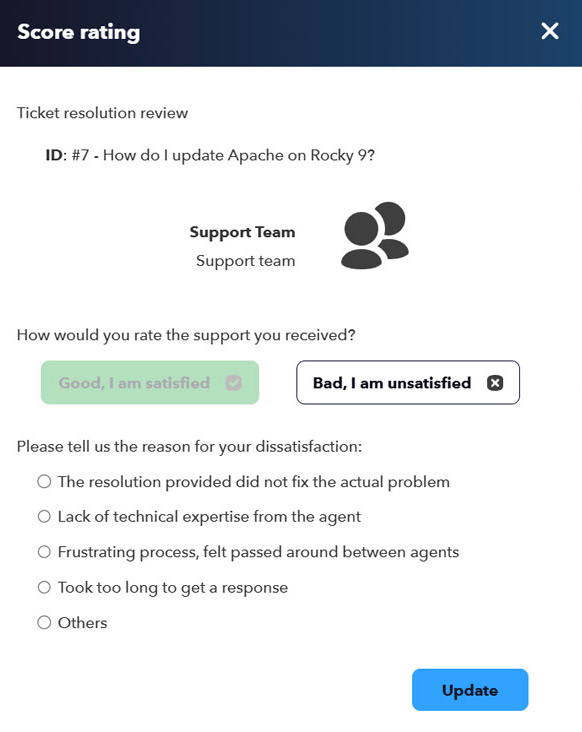 Score rating

Ticket resolution review

ID: #7 - How do I update Apache on Rocky 9?

Support Team
Support team

How would you rate the support you received?

Good, I am satisfied

Bad, I am unsatisfied

Please tell us the reason for your dissatisfaction:

The resolution provided did not fix the actual problem

Lack of technical expertise from the agent

Frustrating process, felt passed around between agents

Took too long to get a response

Others

Update